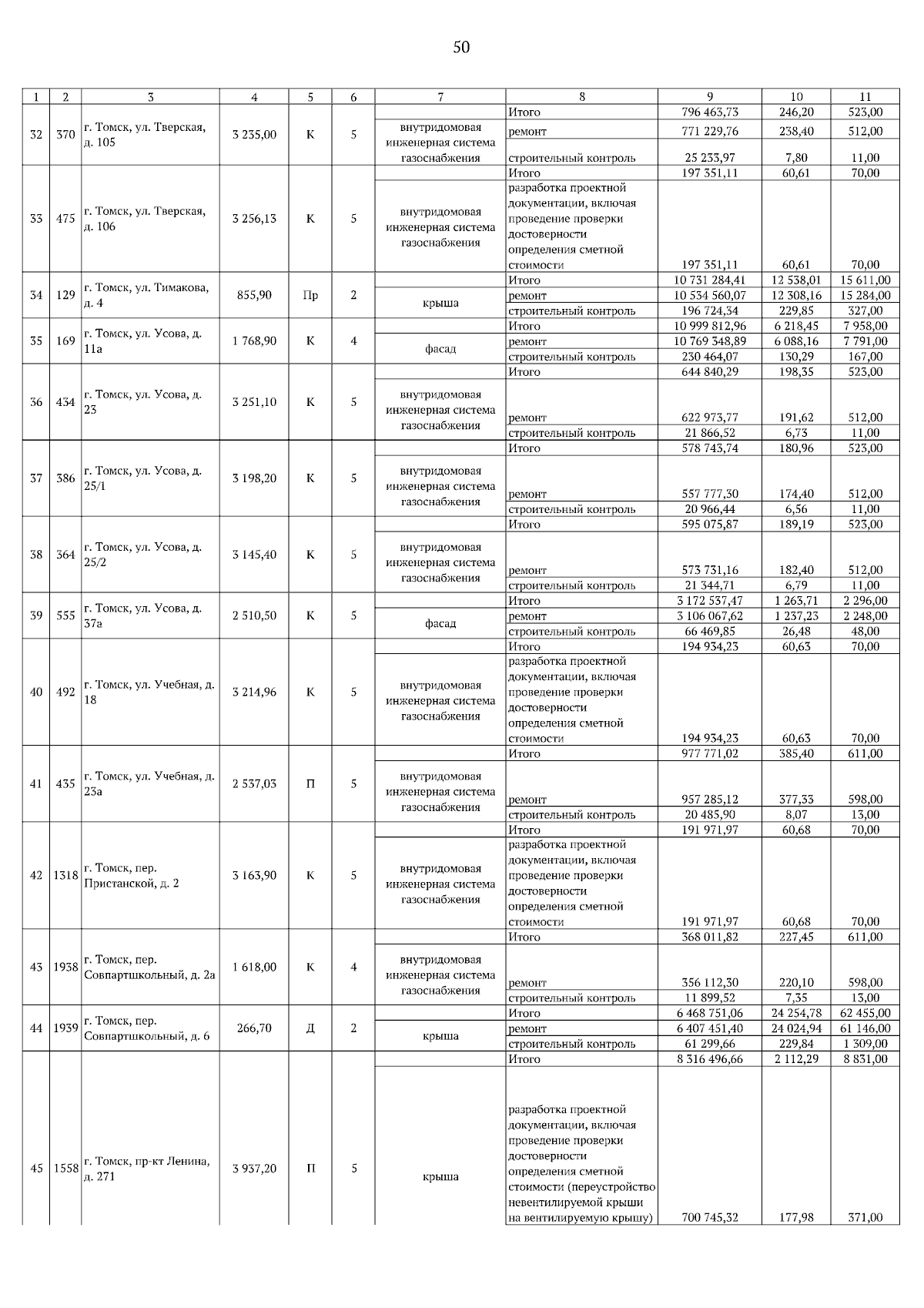 50

| 1 | 2 | 3 | 4 | 5 | 6 | 7 | 8 | 9 | 10 | 11 |
|---|---|---|---|---|---|---|---|---|---|---|
| 32 | 370 | г. Томск, ул. Тверская, д. 105 | 3 235,00 | К | 5 | | Итого | 796 463,73 | 246,20 | 523,00 |
| | | | | | | внутридомовая инженерная система газоснабжения | ремонт | 771 229,76 | 238,40 | 512,00 |
| | | | | | | | строительный контроль | 25 233,97 | 7,80 | 11,00 |
| 33 | 475 | г. Томск, ул. Тверская, д. 106 | 3 256,13 | К | 5 | | Итого | 197 351,11 | 60,61 | 70,00 |
| | | | | | | внутридомовая инженерная система газоснабжения | разработка проектной документации, включая проведение проверки достоверности определения сметной стоимости | 197 351,11 | 60,61 | 70,00 |
| 34 | 129 | г. Томск, ул. Тимакова, д. 4 | 855,90 | Пр | 2 | | Итого | 10 731 284,41 | 12 538,01 | 15 611,00 |
| | | | | | | крыша | ремонт | 10 534 560,07 | 12 308,16 | 15 284,00 |
| | | | | | | | строительный контроль | 196 724,34 | 229,85 | 327,00 |
| 35 | 169 | г. Томск, ул. Усова, д. 11а | 1 768,90 | К | 4 | | Итого | 10 999 812,96 | 6 218,45 | 7 958,00 |
| | | | | | | фасад | ремонт | 10 769 348,89 | 6 088,16 | 7 791,00 |
| | | | | | | | строительный контроль | 230 464,07 | 130,29 | 167,00 |
| 36 | 434 | г. Томск, ул. Усова, д. 23 | 3 251,10 | К | 5 | | Итого | 644 840,29 | 198,35 | 523,00 |
| | | | | | | внутридомовая инженерная система газоснабжения | ремонт | 622 973,77 | 191,62 | 512,00 |
| | | | | | | | строительный контроль | 21 866,52 | 6,73 | 11,00 |
| 37 | 386 | г. Томск, ул. Усова, д. 25/1 | 3 198,20 | К | 5 | | Итого | 578 743,74 | 180,96 | 523,00 |
| | | | | | | внутридомовая инженерная система газоснабжения | ремонт | 557 777,30 | 174,40 | 512,00 |
| | | | | | | | строительный контроль | 20 966,44 | 6,56 | 11,00 |
| 38 | 364 | г. Томск, ул. Усова, д. 25/2 | 3 145,40 | К | 5 | | Итого | 595 075,87 | 189,19 | 523,00 |
| | | | | | | внутридомовая инженерная система газоснабжения | ремонт | 573 731,16 | 182,40 | 512,00 |
| | | | | | | | строительный контроль | 21 344,71 | 6,79 | 11,00 |
| 39 | 555 | г. Томск, ул. Усова, д. 37а | 2 510,50 | К | 5 | | Итого | 3 172 537,47 | 1 263,71 | 2 296,00 |
| | | | | | | фасад | ремонт | 3 106 067,62 | 1 237,23 | 2 248,00 |
| | | | | | | | строительный контроль | 66 469,85 | 26,48 | 48,00 |
| 40 | 492 | г. Томск, ул. Учебная, д. 18 | 3 214,96 | К | 5 | | Итого | 194 934,23 | 60,63 | 70,00 |
| | | | | | | внутридомовая инженерная система газоснабжения | разработка проектной документации, включая проведение проверки достоверности определения сметной стоимости | 194 934,23 | 60,63 | 70,00 |
| 41 | 435 | г. Томск, ул. Учебная, д. 23а | 2 537,03 | П | 5 | | Итого | 977 771,02 | 385,40 | 611,00 |
| | | | | | | внутридомовая инженерная система газоснабжения | ремонт | 957 285,12 | 377,33 | 598,00 |
| | | | | | | | строительный контроль | 20 485,90 | 8,07 | 13,00 |
| 42 | 1318 | г. Томск, пер. Пристанской, д. 2 | 3 163,90 | К | 5 | | Итого | 191 971,97 | 60,68 | 70,00 |
| | | | | | | внутридомовая инженерная система газоснабжения | разработка проектной документации, включая проведение проверки достоверности определения сметной стоимости | 191 971,97 | 60,68 | 70,00 |
| 43 | 1938 | г. Томск, пер. Совпартшкольный, д. 2а | 1 618,00 | К | 4 | | Итого | 368 011,82 | 227,45 | 611,00 |
| | | | | | | внутридомовая инженерная система газоснабжения | ремонт | 356 112,30 | 220,10 | 598,00 |
| | | | | | | | строительный контроль | 11 899,52 | 7,35 | 13,00 |
| 44 | 1939 | г. Томск, пер. Совпартшкольный, д. 6 | 266,70 | Д | 2 | | Итого | 6 468 751,06 | 24 254,78 | 62 455,00 |
| | | | | | | крыша | ремонт | 6 407 451,40 | 24 024,94 | 61 146,00 |
| | | | | | | | строительный контроль | 61 299,66 | 229,84 | 1 309,00 |
| 45 | 1558 | г. Томск, пр-кт Ленина, д. 271 | 3 937,20 | П | 5 | | Итого | 8 316 496,66 | 2 112,29 | 8 831,00 |
| | | | | | | крыша | разработка проектной документации, включая проведение проверки достоверности определения сметной стоимости (переустройство невентилируемой крыши на вентилируемую крышу) | 700 745,32 | 177,98 | 371,00 |